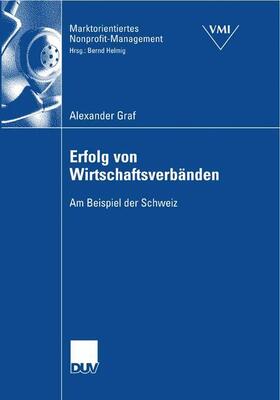 Marktorientiertes
Nonprofit-Management
Hrsg.: Bernd Helmig

VMI

Alexander Graf

Erfolg von Wirtschaftsverbänden

Am Beispiel der Schweiz

DUV